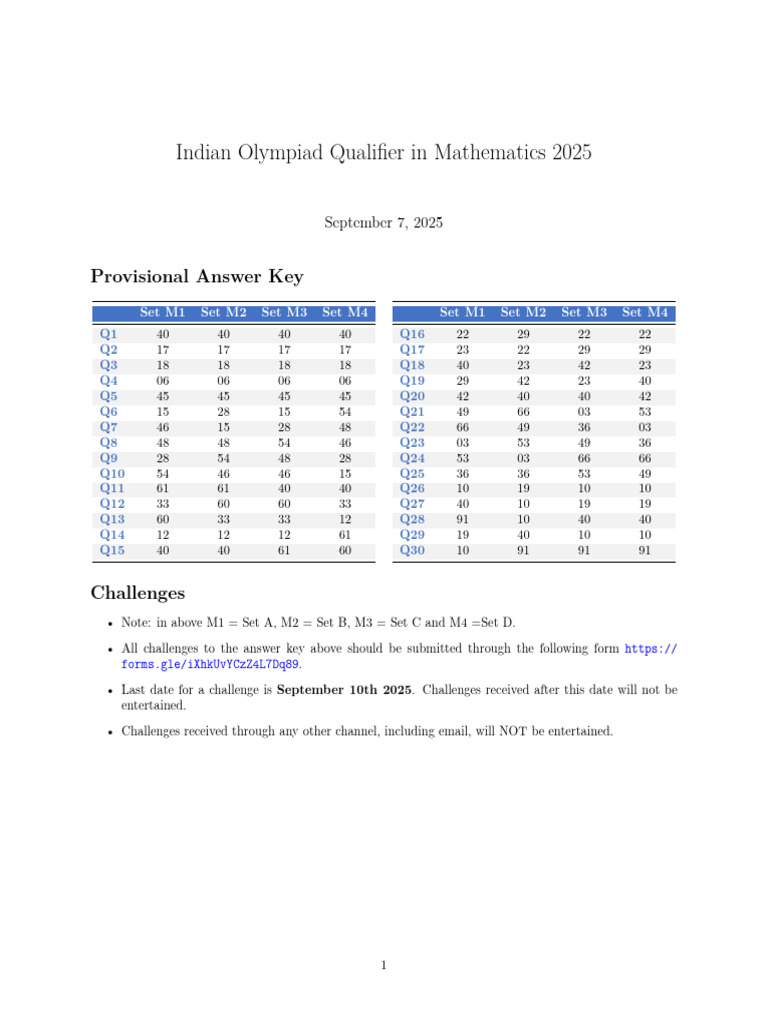 Indian Olympiad Qualifier in Mathematics 2025

September 7, 2025

Provisional Answer Key

| | Set M1 | Set M2 | Set M3 | Set M4 |
|---|---|---|---|---|
| Q1 | 40 | 40 | 40 | 40 |
| Q2 | 17 | 17 | 17 | 17 |
| Q3 | 18 | 18 | 18 | 18 |
| Q4 | 06 | 06 | 06 | 06 |
| Q5 | 45 | 45 | 45 | 45 |
| Q6 | 15 | 28 | 15 | 54 |
| Q7 | 46 | 15 | 28 | 48 |
| Q8 | 48 | 48 | 54 | 46 |
| Q9 | 28 | 54 | 48 | 28 |
| Q10 | 54 | 46 | 46 | 15 |
| Q11 | 61 | 61 | 40 | 40 |
| Q12 | 33 | 60 | 60 | 33 |
| Q13 | 60 | 33 | 33 | 12 |
| Q14 | 12 | 12 | 12 | 61 |
| Q15 | 40 | 40 | 61 | 60 |

| | Set M1 | Set M2 | Set M3 | Set M4 |
|---|---|---|---|---|
| Q16 | 22 | 29 | 22 | 22 |
| Q17 | 23 | 22 | 29 | 29 |
| Q18 | 40 | 23 | 42 | 23 |
| Q19 | 29 | 42 | 23 | 40 |
| Q20 | 42 | 40 | 40 | 42 |
| Q21 | 49 | 66 | 03 | 53 |
| Q22 | 66 | 49 | 36 | 03 |
| Q23 | 03 | 53 | 49 | 36 |
| Q24 | 53 | 03 | 66 | 66 |
| Q25 | 36 | 36 | 53 | 49 |
| Q26 | 10 | 19 | 10 | 10 |
| Q27 | 40 | 10 | 19 | 19 |
| Q28 | 91 | 10 | 40 | 40 |
| Q29 | 19 | 40 | 10 | 10 |
| Q30 | 10 | 91 | 91 | 91 |

Challenges

• Note: in above M1 = Set A, M2 = Set B, M3 = Set C and M4 =Set D.

• All challenges to the answer key above should be submitted through the following form https://forms.gle/iXhkUvYCzZ4L7Dq89.

• Last date for a challenge is September 10th 2025. Challenges received after this date will not be entertained.

• Challenges received through any other channel, including email, will NOT be entertained.

1